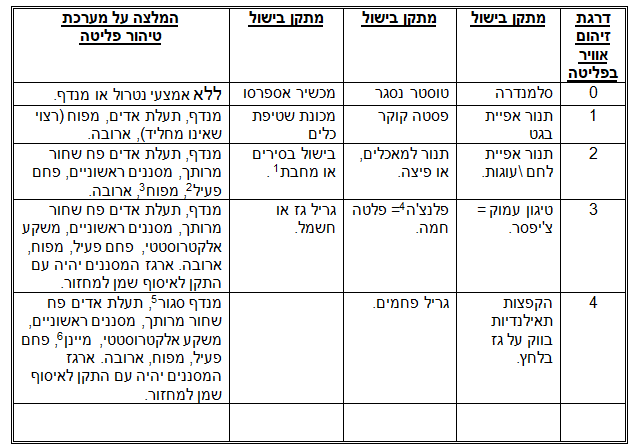 | דרגת זיהום אוויר בפליטה | מתקן בישול | מתקן בישול | מתקן בישול | המלצה על מערכת טיהור פליטה |
|---|---|---|---|---|
| 0 | סלמנדרה | טוסטר נסגר | מכשיר אספרסו | ללא אמצעי נטרול או מנדף. |
| 1 | תנור אפיית בגט | פסטה קוקר | מכונת שטיפת כלים | מנדף, תעלת אדים, מפוח (רצוי שאינו מחליד), ארובה. |
| 2 | תנור אפיית לחם \עוגות. | תנור למאכלים, או פיצה. | בישול בסירים או מחבת$^1$. | מנדף, תעלת אדים פח שחור מרותך, מסננים ראשוניים, פחם פעיל$^2$, מפוח$^3$, ארובה. |
| 3 | טיגון עמוק = צ'יפסר. | פלנצ'ה$^4$= פלטה חמה. | גריל גז או חשמל. | מנדף, תעלת אדים פח שחור מרותך, מסננים ראשוניים, משקע אלקטרוסטטי, פחם פעיל, מפוח, ארובה. ארגז המסננים יהיה עם התקן לאיסוף שמן למחזור. |
| 4 | הקפצות תאילנדיות בווק על גז בלחץ. | גריל פחמים. | | מנדף סגור$^5$, תעלת אדים פח שחור מרותך, מסננים ראשוניים, משקע אלקטרוסטטי, מיינן$^6$, פחם פעיל, מפוח, ארובה. ארגז המסננים יהיה עם התקן לאיסוף שמן למחזור. |
| | | | | |